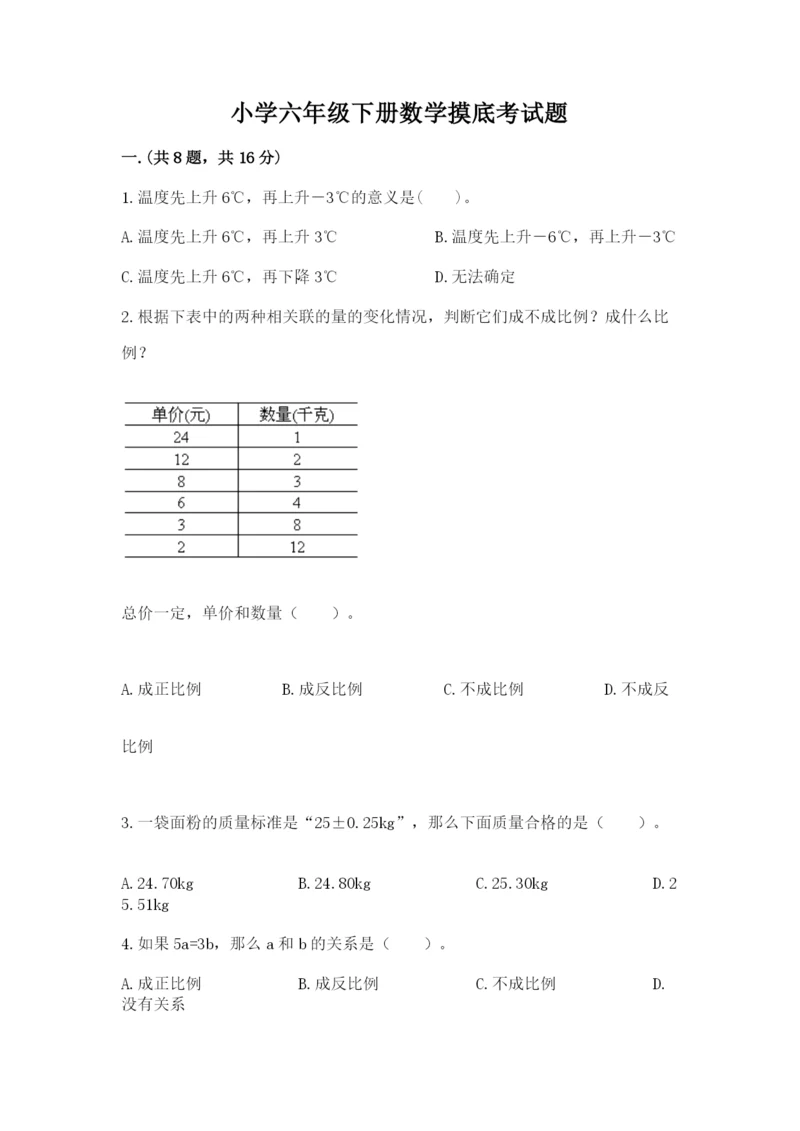 小学六年级下册数学摸底考试题

一.(共8题，共16分)

1.温度先上升6℃，再上升－3℃的意义是(　　)。

A.温度先上升6℃，再上升3℃　　B.温度先上升－6℃，再上升－3℃

C.温度先上升6℃，再下降3℃　　D.无法确定

2.根据下表中的两种相关联的量的变化情况，判断它们成不成比例？成什么比例？

| 单价(元) | 数量(千克) |
|---|---|
| 24 | 1 |
| 12 | 2 |
| 8 | 3 |
| 6 | 4 |
| 3 | 8 |
| 2 | 12 |

总价一定，单价和数量（　　）。

A.成正比例　　B.成反比例　　C.不成比例　　D.不成反比例

3.一袋面粉的质量标准是“25±0.25kg”，那么下面质量合格的是（　　）。

A.24.70kg　　B.24.80kg　　C.25.30kg　　D.25.51kg

4.如果5a=3b，那么a和b的关系是（　　）。

A.成正比例　　B.成反比例　　C.不成比例　　D.没有关系